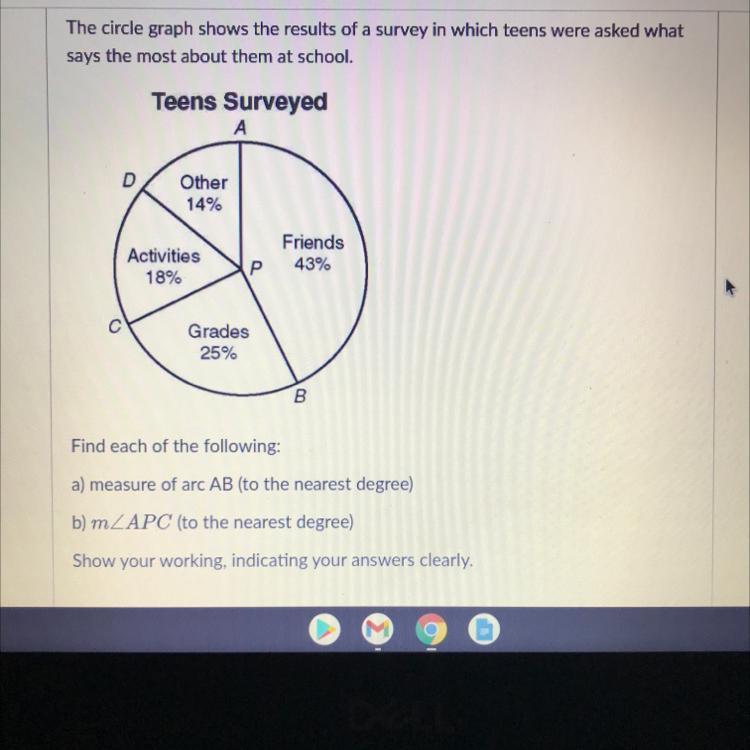 The circle graph shows the results of a survey in which teens were asked what says the most about them at school.

Teens Surveyed

A

D

Other
14%

Friends
43%

Activities
18%

P

C

Grades
25%

B

Find each of the following:

a) measure of arc AB (to the nearest degree)

b) $m\angle APC$ (to the nearest degree)

Show your working, indicating your answers clearly.